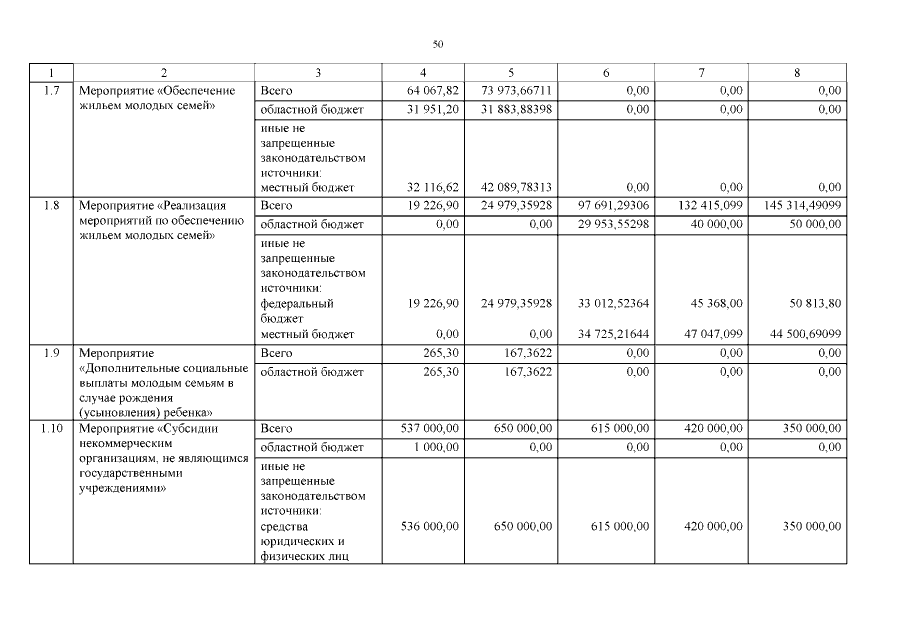 50

| 1 | 2 | 3 | 4 | 5 | 6 | 7 | 8 |
|---|---|---|---|---|---|---|---|
| 1.7 | Мероприятие «Обеспечение жильем молодых семей» | Всего | 64 067,82 | 73 973,66711 | 0,00 | 0,00 | 0,00 |
| | | областной бюджет | 31 951,20 | 31 883,88398 | 0,00 | 0,00 | 0,00 |
| | | иные не запрещенные законодательством источники: местный бюджет | 32 116,62 | 42 089,78313 | 0,00 | 0,00 | 0,00 |
| 1.8 | Мероприятие «Реализация мероприятий по обеспечению жильем молодых семей» | Всего | 19 226,90 | 24 979,35928 | 97 691,29306 | 132 415,099 | 145 314,49099 |
| | | областной бюджет | 0,00 | 0,00 | 29 953,55298 | 40 000,00 | 50 000,00 |
| | | иные не запрещенные законодательством источники: федеральный бюджет | 19 226,90 | 24 979,35928 | 33 012,52364 | 45 368,00 | 50 813,80 |
| | | местный бюджет | 0,00 | 0,00 | 34 725,21644 | 47 047,099 | 44 500,69099 |
| 1.9 | Мероприятие «Дополнительные социальные выплаты молодым семьям в случае рождения (усыновления) ребенка» | Всего | 265,30 | 167,3622 | 0,00 | 0,00 | 0,00 |
| | | областной бюджет | 265,30 | 167,3622 | 0,00 | 0,00 | 0,00 |
| 1.10 | Мероприятие «Субсидии некоммерческим организациям, не являющимся государственными учреждениями» | Всего | 537 000,00 | 650 000,00 | 615 000,00 | 420 000,00 | 350 000,00 |
| | | областной бюджет | 1 000,00 | 0,00 | 0,00 | 0,00 | 0,00 |
| | | иные не запрещенные законодательством источники: средства юридических и физических лиц | 536 000,00 | 650 000,00 | 615 000,00 | 420 000,00 | 350 000,00 |